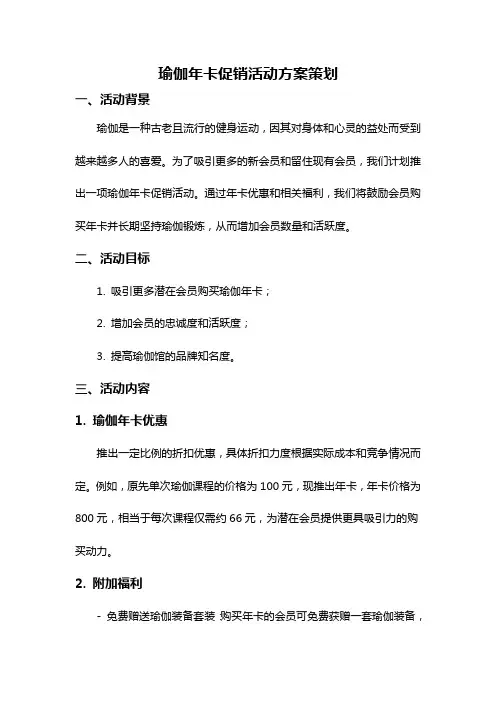 瑜伽年卡促销活动方案策划

一、活动背景

瑜伽是一种古老且流行的健身运动，因其对身体和心灵的益处而受到越来越多人的喜爱。为了吸引更多的新会员和留住现有会员，我们计划推出一项瑜伽年卡促销活动。通过年卡优惠和相关福利，我们将鼓励会员购买年卡并长期坚持瑜伽锻炼，从而增加会员数量和活跃度。

二、活动目标

1. 吸引更多潜在会员购买瑜伽年卡；

2. 增加会员的忠诚度和活跃度；

3. 提高瑜伽馆的品牌知名度。

三、活动内容

1. 瑜伽年卡优惠

推出一定比例的折扣优惠，具体折扣力度根据实际成本和竞争情况而定。例如，原先单次瑜伽课程的价格为 100 元，现推出年卡，年卡价格为 800 元，相当于每次课程仅需约 66 元，为潜在会员提供更具吸引力的购买动力。

2. 附加福利

- 免费赠送瑜伽装备套装 购买年卡的会员可免费获赠一套瑜伽装备，